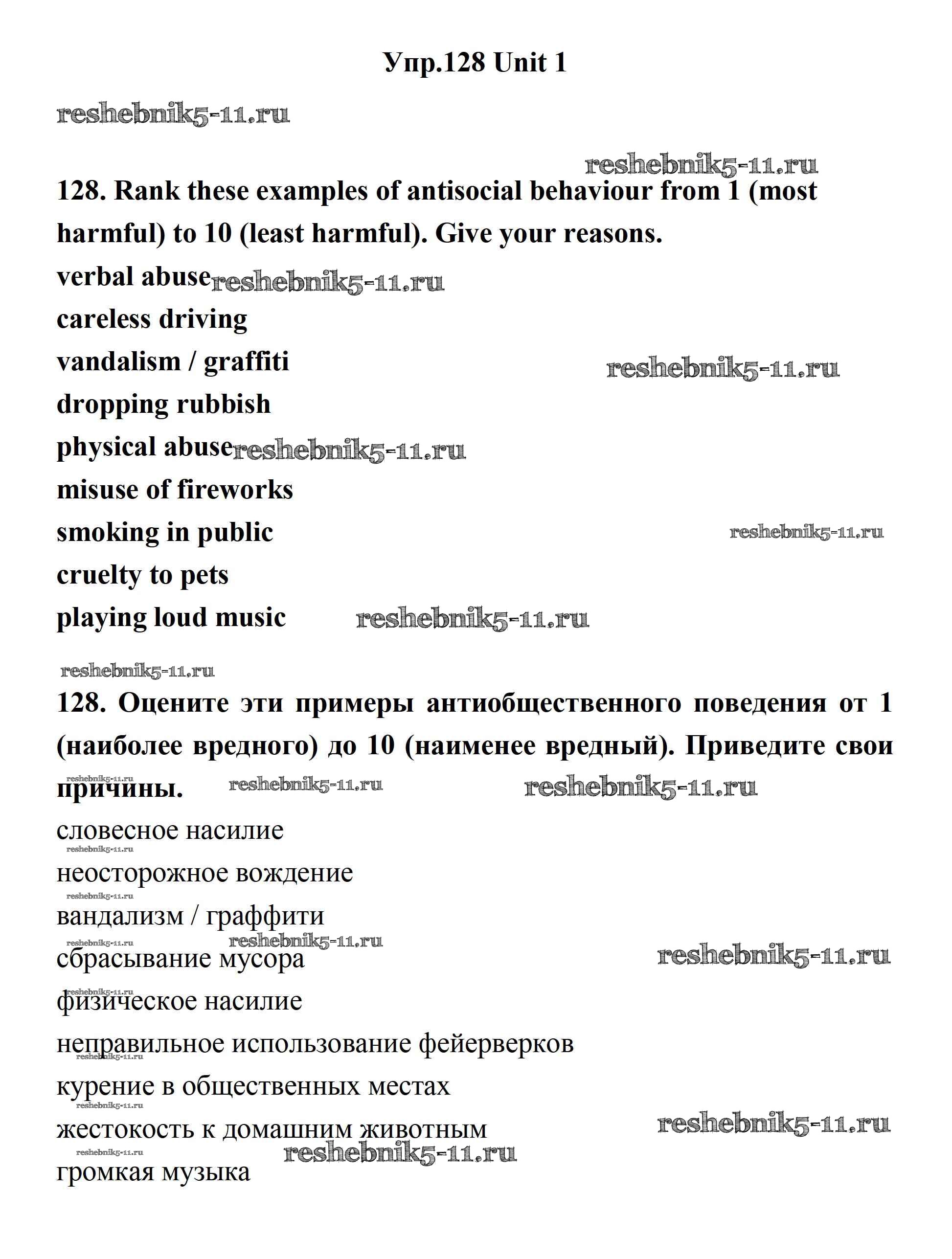 Упр.128 Unit 1

reshebnik5-11.ru

reshebnik5-11.ru

128. Rank these examples of antisocial behaviour from 1 (most harmful) to 10 (least harmful). Give your reasons.

verbal abuse reshebnik5-11.ru
careless driving
vandalism / graffiti reshebnik5-11.ru
dropping rubbish
physical abuse reshebnik5-11.ru
misuse of fireworks
smoking in public reshebnik5-11.ru
cruelty to pets
playing loud music reshebnik5-11.ru

reshebnik5-11.ru

128. Оцените эти примеры антиобщественного поведения от 1 (наиболее вредного) до 10 (наименее вредный). Приведите свои причины. reshebnik5-11.ru reshebnik5-11.ru reshebnik5-11.ru

словесное насилие
reshebnik5-11.ru
неосторожное вождение
reshebnik5-11.ru
вандализм / граффити
reshebnik5-11.ru reshebnik5-11.ru
сбрасывание мусора reshebnik5-11.ru
reshebnik5-11.ru
физическое насилие
неправильное использование фейерверков
reshebnik5-11.ru
курение в общественных местах
reshebnik5-11.ru
жестокость к домашним животным reshebnik5-11.ru
reshebnik5-11.ru reshebnik5-11.ru
громкая музыка